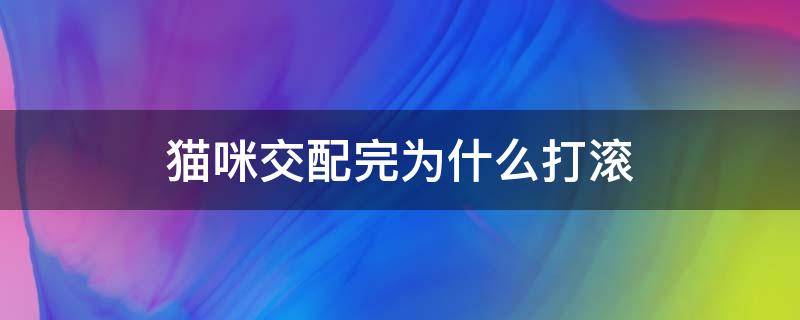 猫咪交配完为什么打滚